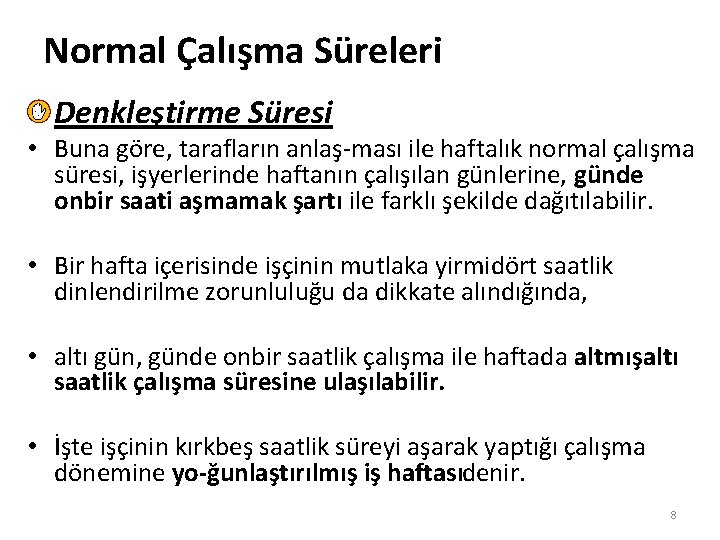 Normal Çalışma Süreleri

Denkleştirme Süresi

• Buna göre, tarafların anlaş-ması ile haftalık normal çalışma süresi, işyerlerinde haftanın çalışılan günlerine, günde onbir saati aşmamak şartı ile farklı şekilde dağıtılabilir.

• Bir hafta içerisinde işçinin mutlaka yirmidört saatlik dinlendirilme zorunluluğu da dikkate alındığında,

• altı gün, günde onbir saatlik çalışma ile haftada altmışaltı saatlik çalışma süresine ulaşılabilir.

• İşte işçinin kırkbeş saatlik süreyi aşarak yaptığı çalışma dönemine yo-ğunlaştırılmış iş haftasıdenir.

8